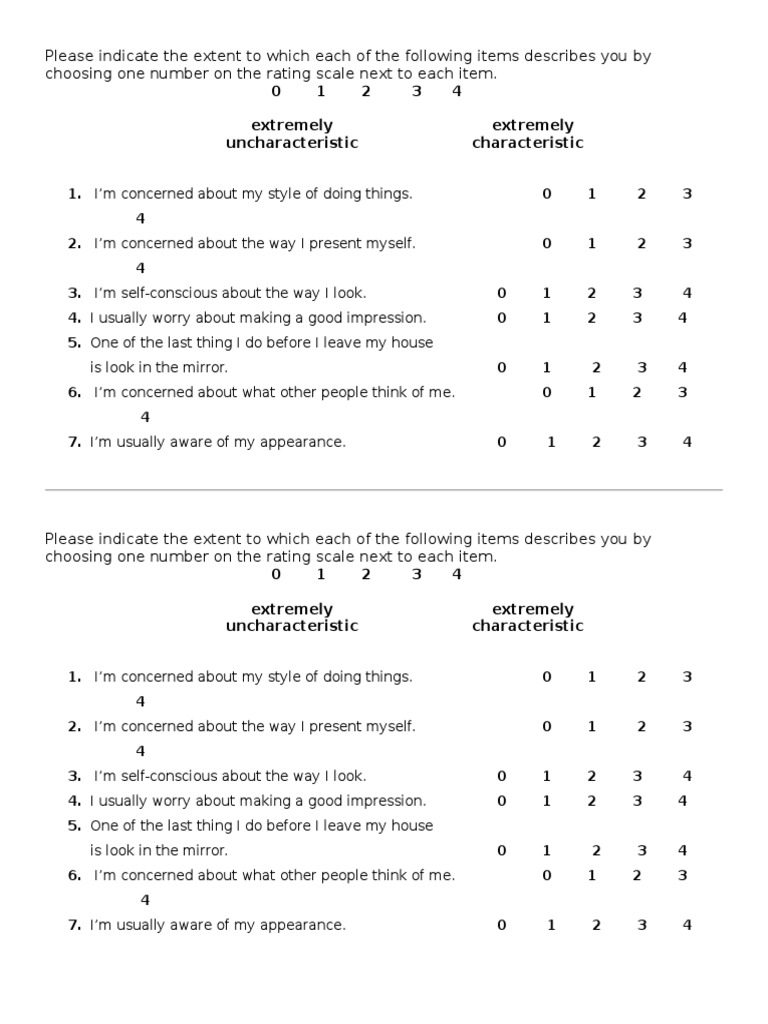 Please indicate the extent to which each of the following items describes you by choosing one number on the rating scale next to each item.
0 1 2 3 4

extremely uncharacteristic
extremely characteristic

1. I'm concerned about my style of doing things. 0 1 2 3 4
2. I'm concerned about the way I present myself. 0 1 2 3 4
3. I'm self-conscious about the way I look. 0 1 2 3 4
4. I usually worry about making a good impression. 0 1 2 3 4
5. One of the last thing I do before I leave my house is look in the mirror. 0 1 2 3 4
6. I'm concerned about what other people think of me. 0 1 2 3 4
7. I'm usually aware of my appearance. 0 1 2 3 4

Please indicate the extent to which each of the following items describes you by choosing one number on the rating scale next to each item.
0 1 2 3 4

extremely uncharacteristic
extremely characteristic

1. I'm concerned about my style of doing things. 0 1 2 3 4
2. I'm concerned about the way I present myself. 0 1 2 3 4
3. I'm self-conscious about the way I look. 0 1 2 3 4
4. I usually worry about making a good impression. 0 1 2 3 4
5. One of the last thing I do before I leave my house is look in the mirror. 0 1 2 3 4
6. I'm concerned about what other people think of me. 0 1 2 3 4
7. I'm usually aware of my appearance. 0 1 2 3 4